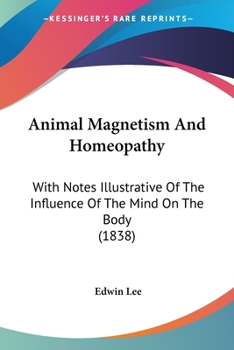 —KESSINGER'S RARE REPRINTS—

Animal Magnetism And Homeopathy

With Notes Illustrative Of The Influence Of The Mind On The Body
(1838)

Edwin Lee